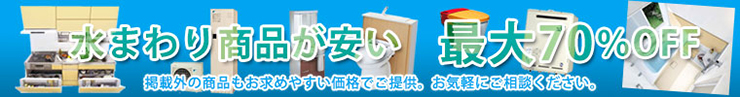 水まわり商品が安い　最大70%OFF

掲載外の商品もお求めやすい価格でご提供。お気軽にご相談ください。